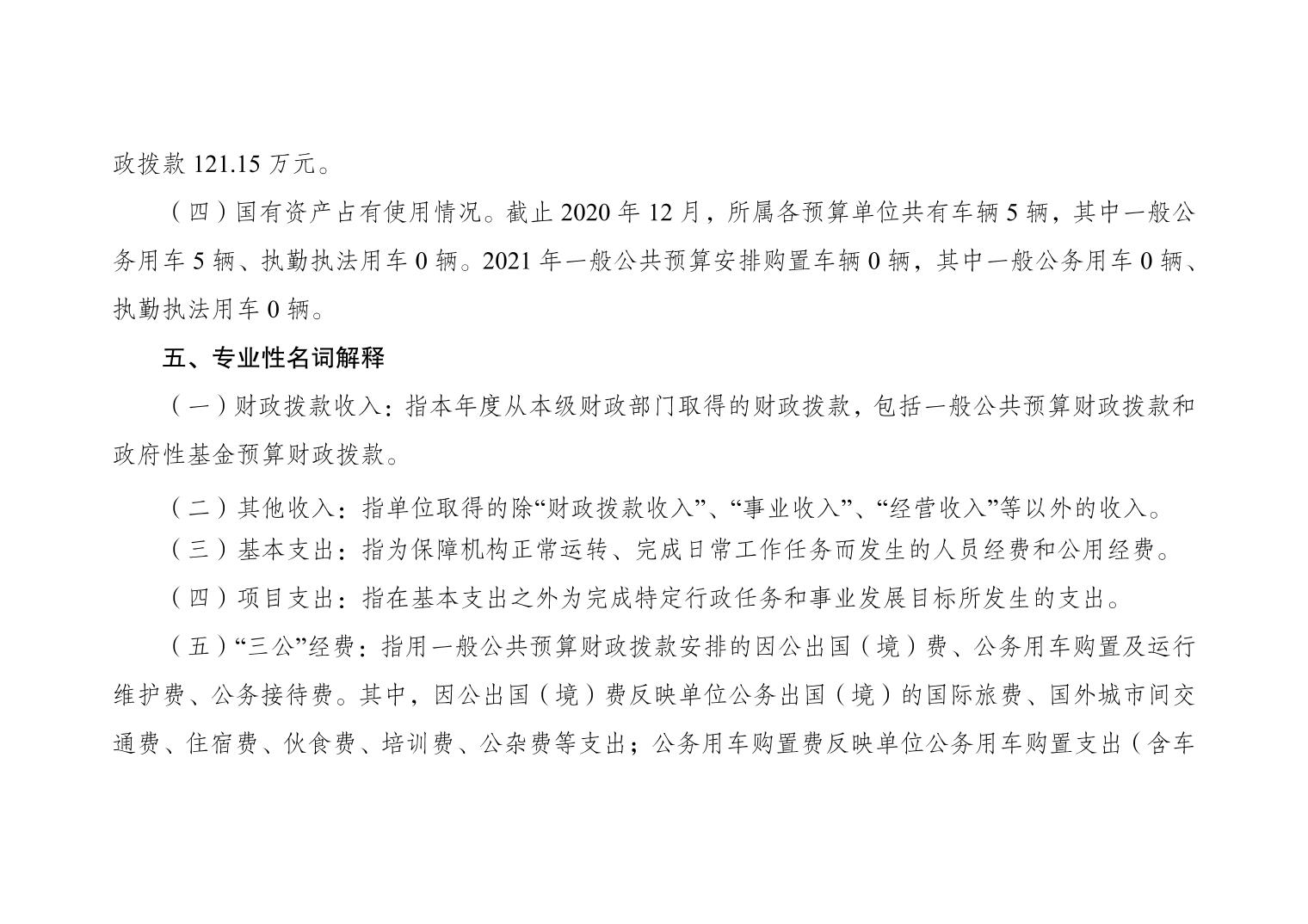 政拨款121.15万元。

（四）国有资产占有使用情况。截止2020年12月，所属各预算单位共有车辆5辆，其中一般公务用车5辆、执勤执法用车0辆。2021年一般公共预算安排购置车辆0辆，其中一般公务用车0辆、执勤执法用车0辆。

五、专业性名词解释

（一）财政拨款收入：指本年度从本级财政部门取得的财政拨款，包括一般公共预算财政拨款和政府性基金预算财政拨款。

（二）其他收入：指单位取得的除“财政拨款收入”、“事业收入”、“经营收入”等以外的收入。

（三）基本支出：指为保障机构正常运转、完成日常工作任务而发生的人员经费和公用经费。

（四）项目支出：指在基本支出之外为完成特定行政任务和事业发展目标所发生的支出。

（五）“三公”经费：指用一般公共预算财政拨款安排的因公出国（境）费、公务用车购置及运行维护费、公务接待费。其中，因公出国（境）费反映单位公务出国（境）的国际旅费、国外城市间交通费、住宿费、伙食费、培训费、公杂费等支出；公务用车购置费反映单位公务用车购置支出（含车